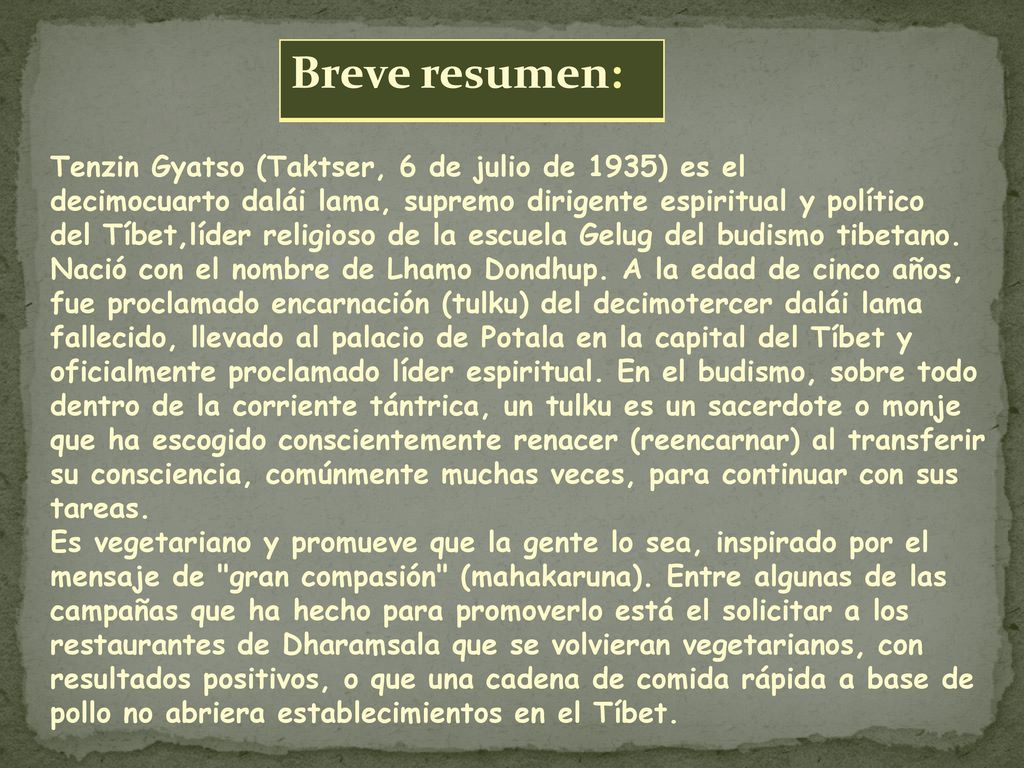 Breve resumen:

Tenzin Gyatso (Taktser, 6 de julio de 1935) es el decimocuarto dalái lama, supremo dirigente espiritual y político del Tíbet,líder religioso de la escuela Gelug del budismo tibetano. Nació con el nombre de Lhamo Dondhup. A la edad de cinco años, fue proclamado encarnación (tulku) del decimotercer dalái lama fallecido, llevado al palacio de Potala en la capital del Tíbet y oficialmente proclamado líder espiritual. En el budismo, sobre todo dentro de la corriente tántrica, un tulku es un sacerdote o monje que ha escogido conscientemente renacer (reencarnar) al transferir su consciencia, comúnmente muchas veces, para continuar con sus tareas.
Es vegetariano y promueve que la gente lo sea, inspirado por el mensaje de "gran compasión" (mahakaruna). Entre algunas de las campañas que ha hecho para promoverlo está el solicitar a los restaurantes de Dharamsala que se volvieran vegetarianos, con resultados positivos, o que una cadena de comida rápida a base de pollo no abriera establecimientos en el Tíbet.